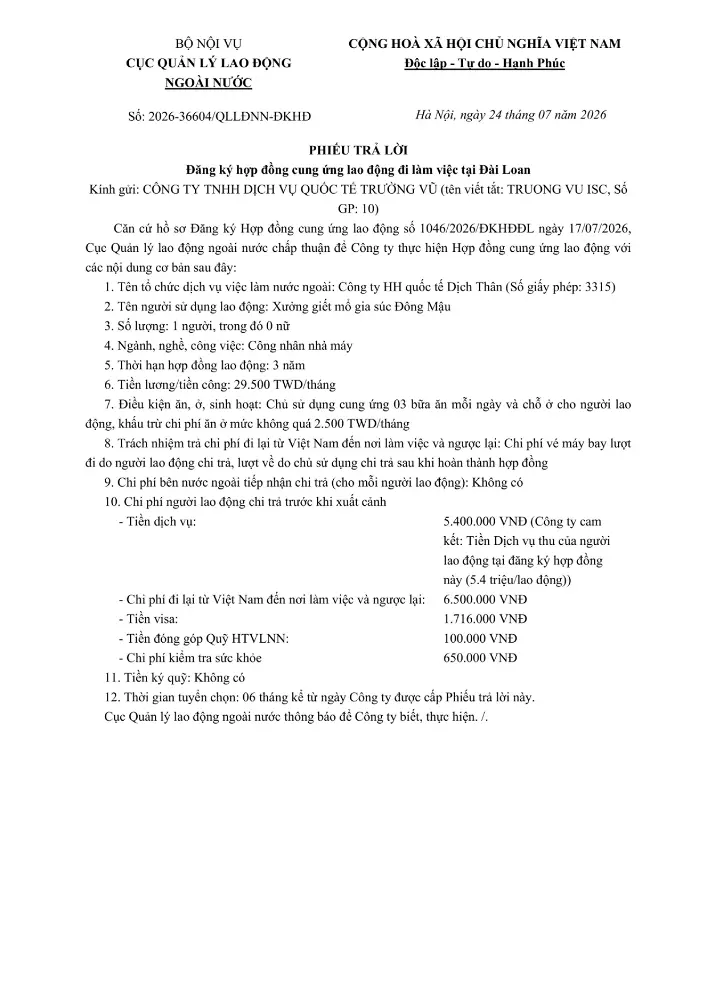 BỘ NỘI VỤ
CỤC QUẢN LÝ LAO ĐỘNG NGOÀI NƯỚC

CỘNG HOÀ XÃ HỘI CHỦ NGHĨA VIỆT NAM
Độc lập - Tự do - Hạnh Phúc

Số: 2026-36604/QLLĐNN-ĐKHĐ

Hà Nội, ngày 24 tháng 07 năm 2026

PHIẾU TRẢ LỜI
Đăng ký hợp đồng cung ứng lao động đi làm việc tại Đài Loan

Kính gửi: CÔNG TY TNHH DỊCH VỤ QUỐC TẾ TRƯỜNG VŨ (tên viết tắt: TRUONG VU ISC, Số GP: 10)

Căn cứ hồ sơ Đăng ký Hợp đồng cung ứng lao động số 1046/2026/ĐKHĐĐL ngày 17/07/2026, Cục Quản lý lao động ngoài nước chấp thuận để Công ty thực hiện Hợp đồng cung ứng lao động với các nội dung cơ bản sau đây:

1. Tên tổ chức dịch vụ việc làm nước ngoài: Công ty HH quốc tế Dịch Thân (Số giấy phép: 3315)
2. Tên người sử dụng lao động: Xưởng giết mổ gia súc Đông Mậu
3. Số lượng: 1 người, trong đó 0 nữ
4. Ngành, nghề, công việc: Công nhân nhà máy
5. Thời hạn hợp đồng lao động: 3 năm
6. Tiền lương/tiền công: 29.500 TWD/tháng
7. Điều kiện ăn, ở, sinh hoạt: Chủ sử dụng cung ứng 03 bữa ăn mỗi ngày và chỗ ở cho người lao động, khấu trừ chi phí ăn ở mức không quá 2.500 TWD/tháng
8. Trách nhiệm trả chi phí đi lại từ Việt Nam đến nơi làm việc và ngược lại: Chi phí vé máy bay lượt đi do người lao động chi trả, lượt về do chủ sử dụng chi trả sau khi hoàn thành hợp đồng
9. Chi phí bên nước ngoài tiếp nhận chi trả (cho mỗi người lao động): Không có
10. Chi phí người lao động chi trả trước khi xuất cảnh

| | |
|---|---|
| - Tiền dịch vụ: | 5.400.000 VNĐ (Công ty cam kết: Tiền Dịch vụ thu của người lao động tại đăng ký hợp đồng này (5.4 triệu/lao động)) |
| - Chi phí đi lại từ Việt Nam đến nơi làm việc và ngược lại: | 6.500.000 VNĐ |
| - Tiền visa: | 1.716.000 VNĐ |
| - Tiền đóng góp Quỹ HTVLNN: | 100.000 VNĐ |
| - Chi phí kiểm tra sức khỏe | 650.000 VNĐ |

11. Tiền ký quỹ: Không có
12. Thời gian tuyển chọn: 06 tháng kể từ ngày Công ty được cấp Phiếu trả lời này.
Cục Quản lý lao động ngoài nước thông báo để Công ty biết, thực hiện. /.